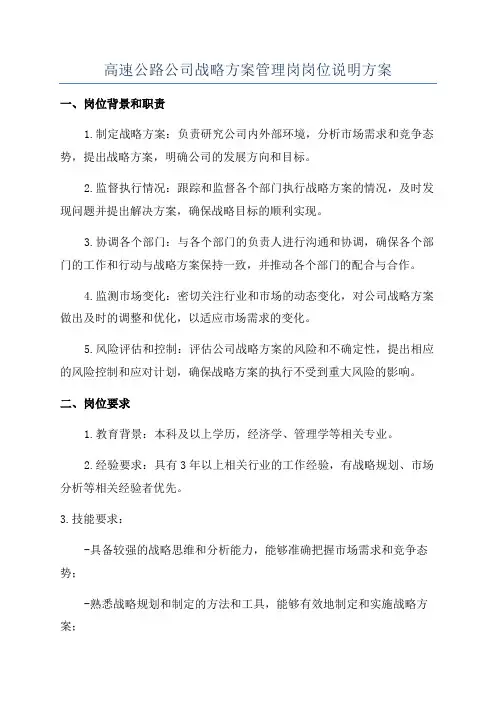 高速公路公司战略方案管理岗岗位说明方案

一、岗位背景和职责

1.制定战略方案：负责研究公司内外部环境，分析市场需求和竞争态势，提出战略方案，明确公司的发展方向和目标。

2.监督执行情况：跟踪和监督各个部门执行战略方案的情况，及时发现问题并提出解决方案，确保战略目标的顺利实现。

3.协调各个部门：与各个部门的负责人进行沟通和协调，确保各个部门的工作和行动与战略方案保持一致，并推动各个部门的配合与合作。

4.监测市场变化：密切关注行业和市场的动态变化，对公司战略方案做出及时的调整和优化，以适应市场需求的变化。

5.风险评估和控制：评估公司战略方案的风险和不确定性，提出相应的风险控制和应对计划，确保战略方案的执行不受到重大风险的影响。

二、岗位要求

1.教育背景：本科及以上学历，经济学、管理学等相关专业。

2.经验要求：具有3年以上相关行业的工作经验，有战略规划、市场分析等相关经验者优先。

3.技能要求：

-具备较强的战略思维和分析能力，能够准确把握市场需求和竞争态势；

-熟悉战略规划和制定的方法和工具，能够有效地制定和实施战略方案；